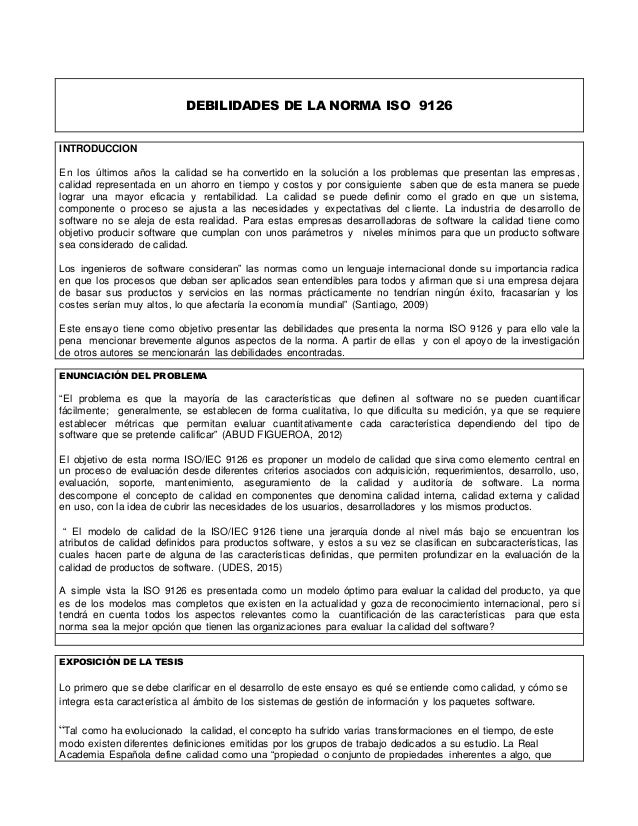 DEBILIDADES DE LA NORMA ISO 9126

INTRODUCCION

En los últimos años la calidad se ha convertido en la solución a los problemas que presentan las empresas, calidad representada en un ahorro en tiempo y costos y por consiguiente saben que de esta manera se puede lograr una mayor eficacia y rentabilidad. La calidad se puede definir como el grado en que un sistema, componente o proceso se ajusta a las necesidades y expectativas del cliente. La industria de desarrollo de software no se aleja de esta realidad. Para estas empresas desarrolladoras de software la calidad tiene como objetivo producir software que cumplan con unos parámetros y niveles mínimos para que un producto software sea considerado de calidad.

Los ingenieros de software consideran" las normas como un lenguaje internacional donde su importancia radica en que los procesos que deban ser aplicados sean entendibles para todos y afirman que si una empresa dejara de basar sus productos y servicios en las normas prácticamente no tendrían ningún éxito, fracasarían y los costes serían muy altos, lo que afectaría la economía mundial" (Santiago, 2009)

Este ensayo tiene como objetivo presentar las debilidades que presenta la norma ISO 9126 y para ello vale la pena mencionar brevemente algunos aspectos de la norma. A partir de ellas y con el apoyo de la investigación de otros autores se mencionarán las debilidades encontradas.

ENUNCIACIÓN DEL PROBLEMA

"El problema es que la mayoría de las características que definen al software no se pueden cuantificar fácilmente; generalmente, se establecen de forma cualitativa, lo que dificulta su medición, ya que se requiere establecer métricas que permitan evaluar cuantitativamente cada característica dependiendo del tipo de software que se pretende calificar" (ABUD FIGUEROA, 2012)

El objetivo de esta norma ISO/IEC 9126 es proponer un modelo de calidad que sirva como elemento central en un proceso de evaluación desde diferentes criterios asociados con adquisición, requerimientos, desarrollo, uso, evaluación, soporte, mantenimiento, aseguramiento de la calidad y auditoría de software. La norma descompone el concepto de calidad en componentes que denomina calidad interna, calidad externa y calidad en uso, con la idea de cubrir las necesidades de los usuarios, desarrolladores y los mismos productos.

" El modelo de calidad de la ISO/IEC 9126 tiene una jerarquía donde al nivel más bajo se encuentran los atributos de calidad definidos para productos software, y estos a su vez se clasifican en subcaracterísticas, las cuales hacen parte de alguna de las características definidas, que permiten profundizar en la evaluación de la calidad de productos de software. (UDES, 2015)

A simple vista la ISO 9126 es presentada como un modelo óptimo para evaluar la calidad del producto, ya que es de los modelos mas completos que existen en la actualidad y goza de reconocimiento internacional, pero si tendrá en cuenta todos los aspectos relevantes como la cuantificación de las características para que esta norma sea la mejor opción que tienen las organizaciones para evaluar la calidad del software?

EXPOSICIÓN DE LA TESIS

Lo primero que se debe clarificar en el desarrollo de este ensayo es qué se entiende como calidad, y cómo se integra esta característica al ámbito de los sistemas de gestión de información y los paquetes software.

"Tal como ha evolucionado la calidad, el concepto ha sufrido varias transformaciones en el tiempo, de este modo existen diferentes definiciones emitidas por los grupos de trabajo dedicados a su estudio. La Real Academia Española define calidad como una "propiedad o conjunto de propiedades inherentes a algo, que